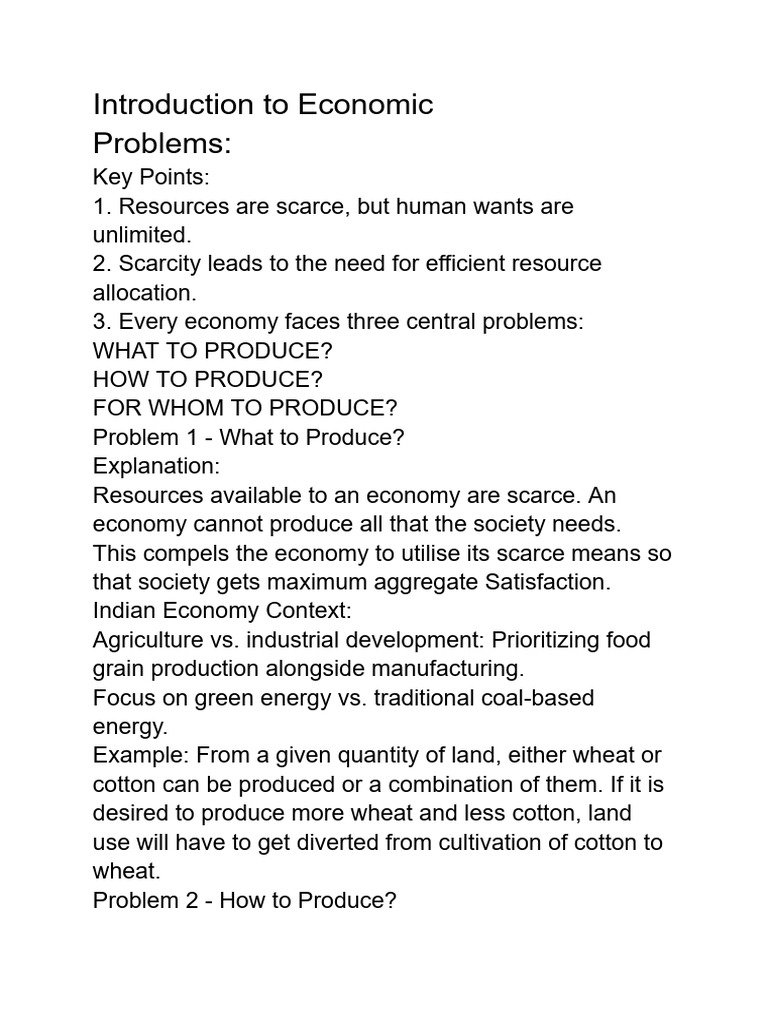 Introduction to Economic Problems:

Key Points:
1. Resources are scarce, but human wants are unlimited.
2. Scarcity leads to the need for efficient resource allocation.
3. Every economy faces three central problems:
WHAT TO PRODUCE?
HOW TO PRODUCE?
FOR WHOM TO PRODUCE?
Problem 1 - What to Produce?
Explanation:
Resources available to an economy are scarce. An economy cannot produce all that the society needs. This compels the economy to utilise its scarce means so that society gets maximum aggregate Satisfaction.
Indian Economy Context:
Agriculture vs. industrial development: Prioritizing food grain production alongside manufacturing.
Focus on green energy vs. traditional coal-based energy.
Example: From a given quantity of land, either wheat or cotton can be produced or a combination of them. If it is desired to produce more wheat and less cotton, land use will have to get diverted from cultivation of cotton to wheat.
Problem 2 - How to Produce?